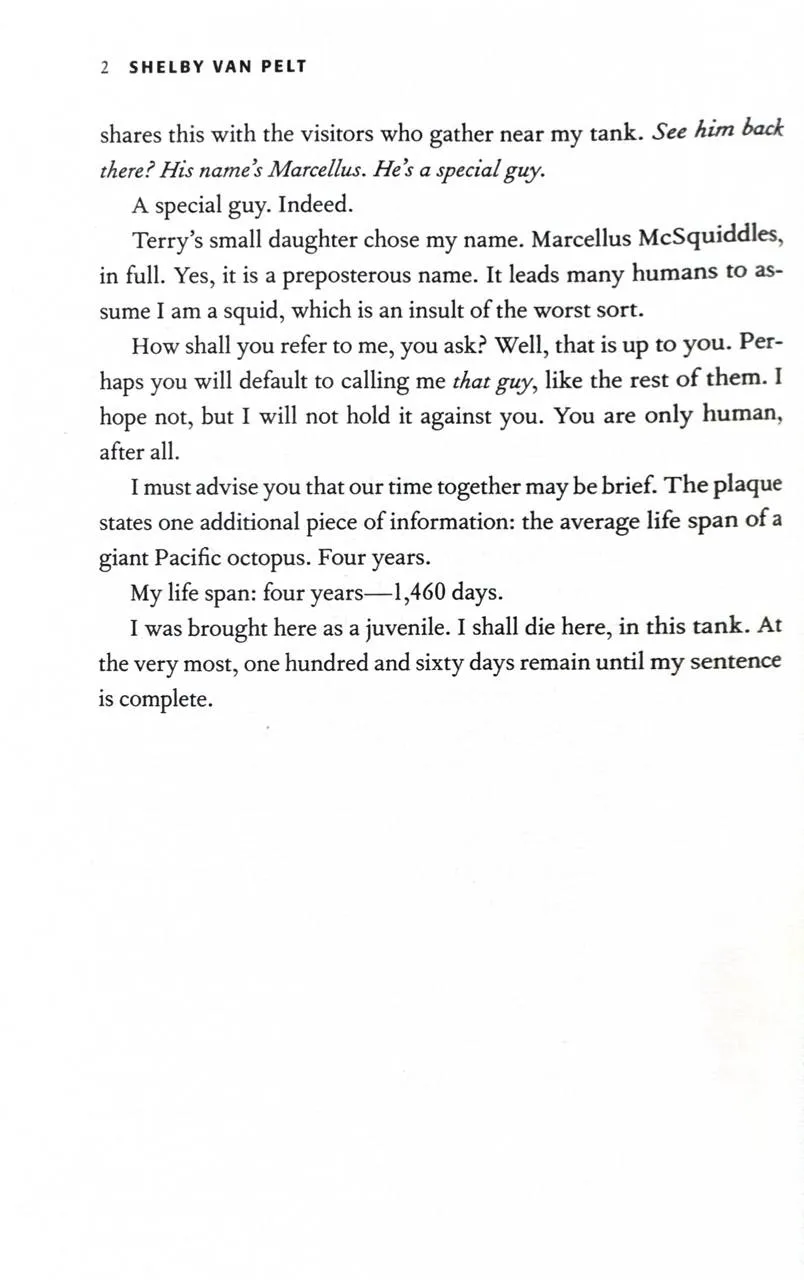 2 SHELBY VAN PELT

shares this with the visitors who gather near my tank. See him back there? His name's Marcellus. He's a special guy.

A special guy. Indeed.

Terry's small daughter chose my name. Marcellus McSquiddles, in full. Yes, it is a preposterous name. It leads many humans to assume I am a squid, which is an insult of the worst sort.

How shall you refer to me, you ask? Well, that is up to you. Perhaps you will default to calling me that guy, like the rest of them. I hope not, but I will not hold it against you. You are only human, after all.

I must advise you that our time together may be brief. The plaque states one additional piece of information: the average life span of a giant Pacific octopus. Four years.

My life span: four years—1,460 days.

I was brought here as a juvenile. I shall die here, in this tank. At the very most, one hundred and sixty days remain until my sentence is complete.